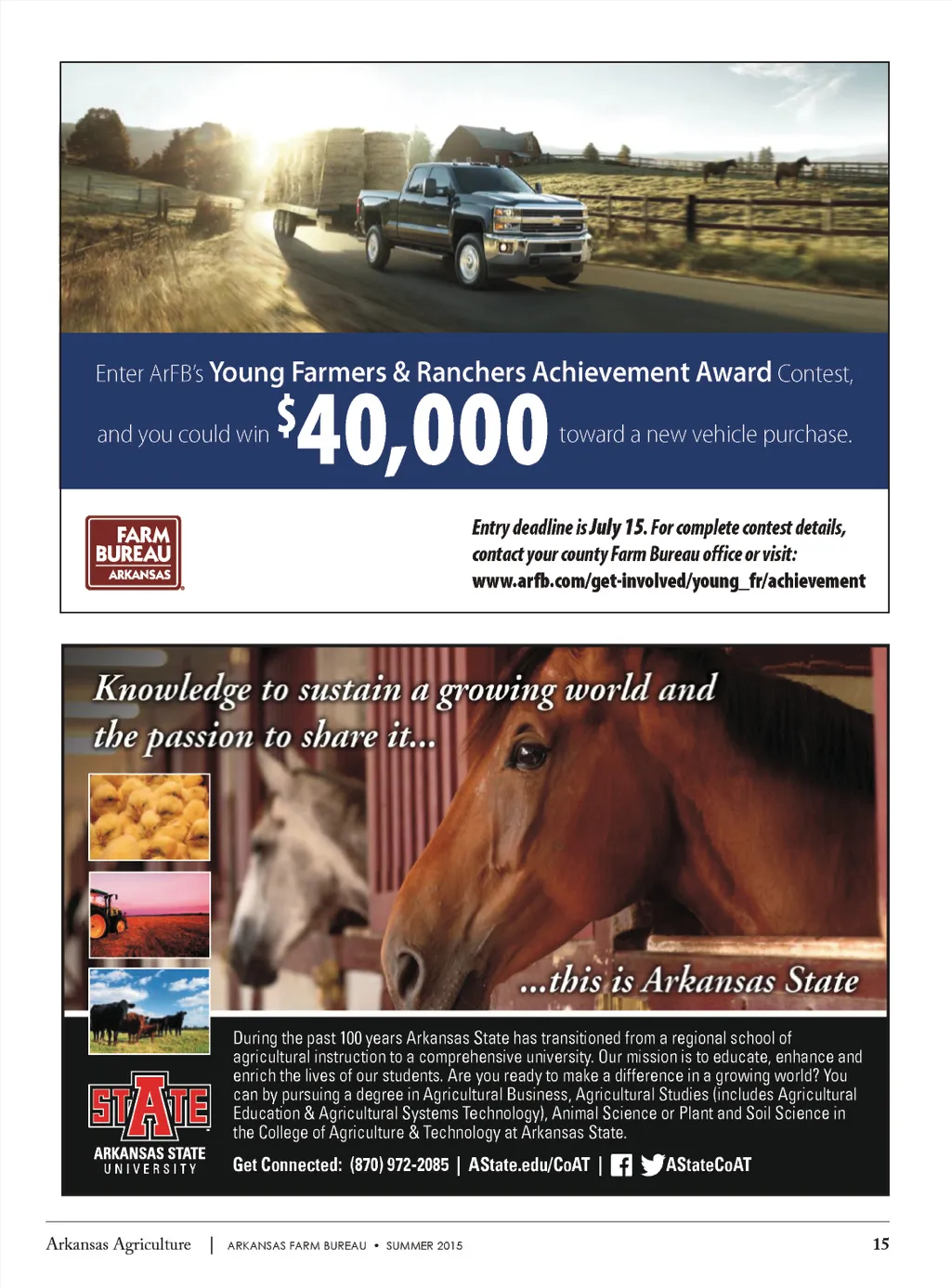 Enter ArFB's Young Farmers & Ranchers Achievement Award Contest, and you could win $40,000 toward a new vehicle purchase.

FARM BUREAU ARKANSAS

Entry deadline is July 15. For complete contest details, contact your county Farm Bureau office or visit: www.arfb.com/get-involved/young_fr/achievement

Knowledge to sustain a growing world and the passion to share it...

...this is Arkansas State

During the past 100 years Arkansas State has transitioned from a regional school of agricultural instruction to a comprehensive university. Our mission is to educate, enhance and enrich the lives of our students. Are you ready to make a difference in a growing world? You can by pursuing a degree in Agricultural Business, Agricultural Studies (includes Agricultural Education & Agricultural Systems Technology), Animal Science or Plant and Soil Science in the College of Agriculture & Technology at Arkansas State.

STATE
ARKANSAS STATE UNIVERSITY

Get Connected: (870) 972-2085 | AState.edu/CoAT | AStateCoAT

Arkansas Agriculture | ARKANSAS FARM BUREAU • SUMMER 2015 15